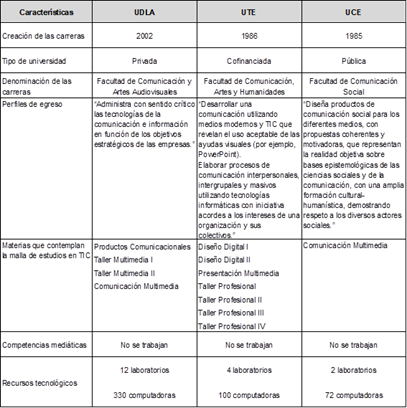 | Características | UDLA | UTE | UCE |
|---|---|---|---|
| Creación de las carreras | 2002 | 1986 | 1985 |
| Tipo de universidad | Privada | Cofinanciada | Pública |
| Denominación de las carreras | Facultad de Comunicación y Artes Audiovisuales | Facultad de Comunicación, Artes y Humanidades | Facultad de Comunicación Social |
| Perfiles de egreso | "Administra con sentido crítico las tecnologías de la comunicación e información en función de los objetivos estratégicos de las empresas." | "Desarrollar una comunicación utilizando medios modernos y TIC que revelan el uso aceptable de las ayudas visuales (por ejemplo, PowerPoint). Elaborar procesos de comunicación interpersonales, intergrupales y masivos utilizando tecnologías informáticas con iniciativa acordes a los intereses de una organización y sus colectivos." | "Diseña productos de comunicación social para los diferentes medios, con propuestas coherentes y motivadoras, que representan la realidad objetiva sobre bases epistemológicas de las ciencias sociales y de la comunicación, con una amplia formación cultural-humanística, demostrando respeto a los diversos actores sociales." |
| Materias que contemplan la malla de estudios en TIC | Productos Comunicacionales Taller Multimedia I Taller Multimedia II Comunicación Multimedia | Diseño Digital I Diseño Digital II Presentación Multimedia Taller Profesional Taller Profesional II Taller Profesional III Taller Profesional IV | Comunicación Multimedia |
| Competencias mediáticas | No se trabajan | No se trabajan | No se trabajan |
| Recursos tecnológicos | 12 laboratorios 330 computadoras | 4 laboratorios 100 computadoras | 2 laboratorios 72 computadoras |